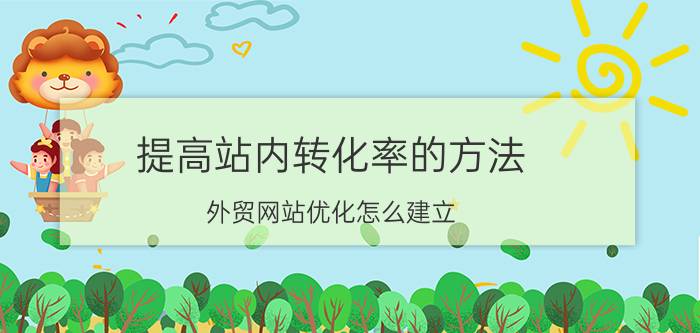 提高站内转化率的方法

外贸网站优化怎么建立